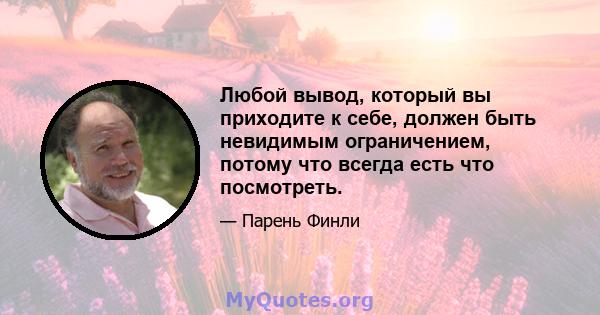 Любой вывод, который вы приходите к себе, должен быть невидимым ограничением, потому что всегда есть что посмотреть.

— Парень Финли

MyQuotes.org